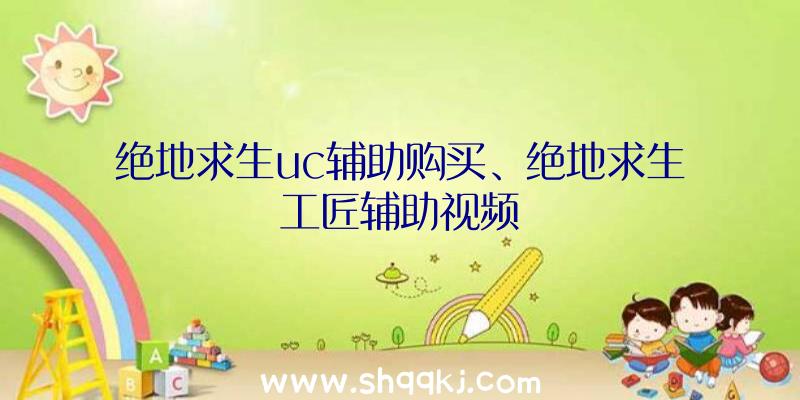 绝地求生uc辅助购买、绝地求生工匠辅助视频

A
B C

www.shqqkj.com